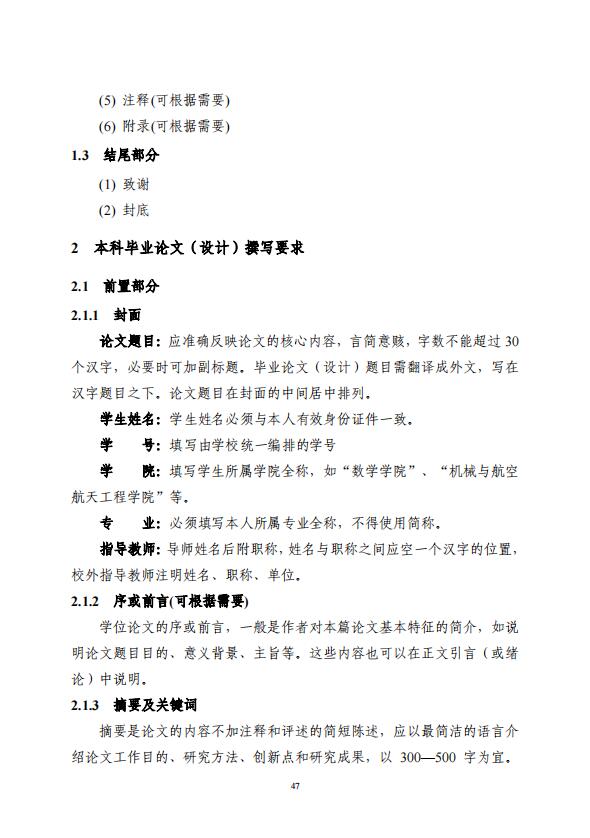 (5) 注释(可根据需要)

(6) 附录(可根据需要)

1.3 结尾部分

(1) 致谢

(2) 封底

2 本科毕业论文（设计）撰写要求

2.1 前置部分

2.1.1 封面

论文题目：应准确反映论文的核心内容，言简意赅，字数不能超过 30 个汉字，必要时可加副标题。毕业论文（设计）题目需翻译成外文，写在汉字题目之下。论文题目在封面的中间居中排列。

学生姓名：学生姓名必须与本人有效身份证件一致。

学　　号：填写由学校统一编排的学号

学　　院：填写学生所属学院全称，如“数学学院”、“机械与航空航天工程学院”等。

专　　业：必须填写本人所属专业全称，不得使用简称。

指导教师：导师姓名后附职称，姓名与职称之间应空一个汉字的位置，校外指导教师注明姓名、职称、单位。

2.1.2 序或前言(可根据需要)

学位论文的序或前言，一般是作者对本篇论文基本特征的简介，如说明论文题目目的、意义背景、主旨等。这些内容也可以在正文引言（或绪论）中说明。

2.1.3 摘要及关键词

摘要是论文的内容不加注释和评述的简短陈述，应以最简洁的语言介绍论文工作目的、研究方法、创新点和研究成果，以 300—500 字为宜。

47